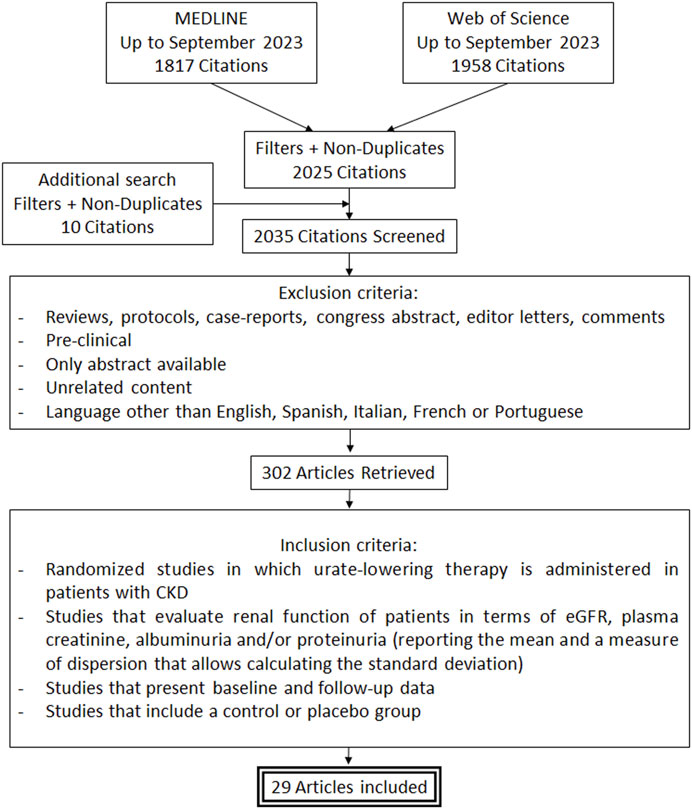 MEDLINE
Up to September 2023
1817 Citations

Web of Science
Up to September 2023
1958 Citations

Filters + Non-Duplicates
2025 Citations

Additional search
Filters + Non-Duplicates
10 Citations

2035 Citations Screened

Exclusion criteria:
- Reviews, protocols, case-reports, congress abstract, editor letters, comments
- Pre-clinical
- Only abstract available
- Unrelated content
- Language other than English, Spanish, Italian, French or Portuguese

302 Articles Retrieved

Inclusion criteria:
- Randomized studies in which urate-lowering therapy is administered in patients with CKD
- Studies that evaluate renal function of patients in terms of eGFR, plasma creatinine, albuminuria and/or proteinuria (reporting the mean and a measure of dispersion that allows calculating the standard deviation)
- Studies that present baseline and follow-up data
- Studies that include a control or placebo group

29 Articles included